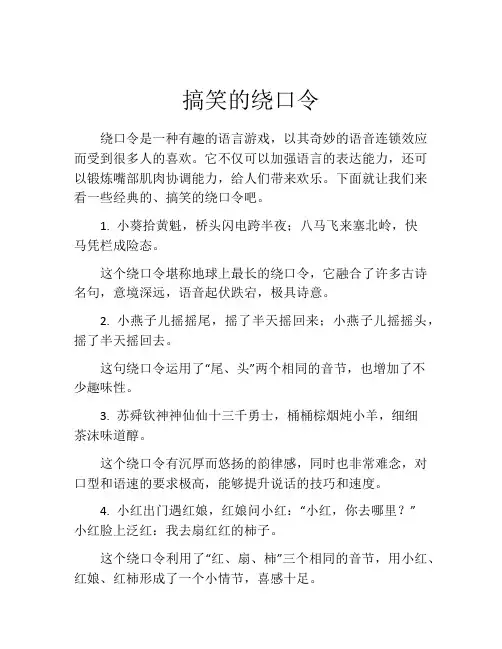 搞笑的绕口令

绕口令是一种有趣的语言游戏，以其奇妙的语音连锁效应而受到很多人的喜欢。它不仅可以加强语言的表达能力，还可以锻炼嘴部肌肉协调能力，给人们带来欢乐。下面就让我们来看一些经典的、搞笑的绕口令吧。

1. 小葵拾黄魁，桥头闪电跨半夜；八马飞来塞北岭，快马凭栏成险态。

这个绕口令堪称地球上最长的绕口令，它融合了许多古诗名句，意境深远，语音起伏跌宕，极具诗意。

2. 小燕子儿摇摇尾，摇了半天摇回来；小燕子儿摇摇头，摇了半天摇回去。

这句绕口令运用了“尾、头”两个相同的音节，也增加了不少趣味性。

3. 苏舜钦神神仙仙十三千勇士，桶桶棕烟炖小羊，细细茶沫味道醇。

这个绕口令有沉厚而悠扬的韵律感，同时也非常难念，对口型和语速的要求极高，能够提升说话的技巧和速度。

4. 小红出门遇红娘，红娘问小红：“小红，你去哪里？”小红脸上泛红：我去扇红红的柿子。

这个绕口令利用了“红、扇、柿”三个相同的音节，用小红、红娘、红柿形成了一个小情节，喜感十足。